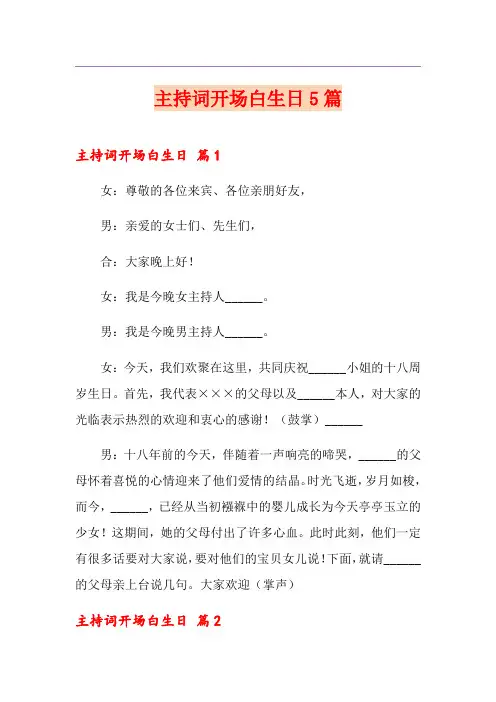 主持词开场白生日5篇

主持词开场白生日 篇1

女：尊敬的各位来宾、各位亲朋好友，

男：亲爱的女士们、先生们，

合：大家晚上好！

女：我是今晚女主持人______。

男：我是今晚男主持人______。

女：今天，我们欢聚在这里，共同庆祝______小姐的十八周岁生日。首先，我代表×××的父母以及______本人，对大家的光临表示热烈的欢迎和衷心的感谢！（鼓掌）______

男：十八年前的今天，伴随着一声响亮的啼哭，______的父母怀着喜悦的心情迎来了他们爱情的结晶。时光飞逝，岁月如梭，而今，______，已经从当初襁褓中的婴儿成长为今天亭亭玉立的少女！这期间，她的父母付出了许多心血。此时此刻，他们一定有很多话要对大家说，要对他们的宝贝女儿说！下面，就请______的父母亲上台说几句。大家欢迎（掌声）

主持词开场白生日 篇2